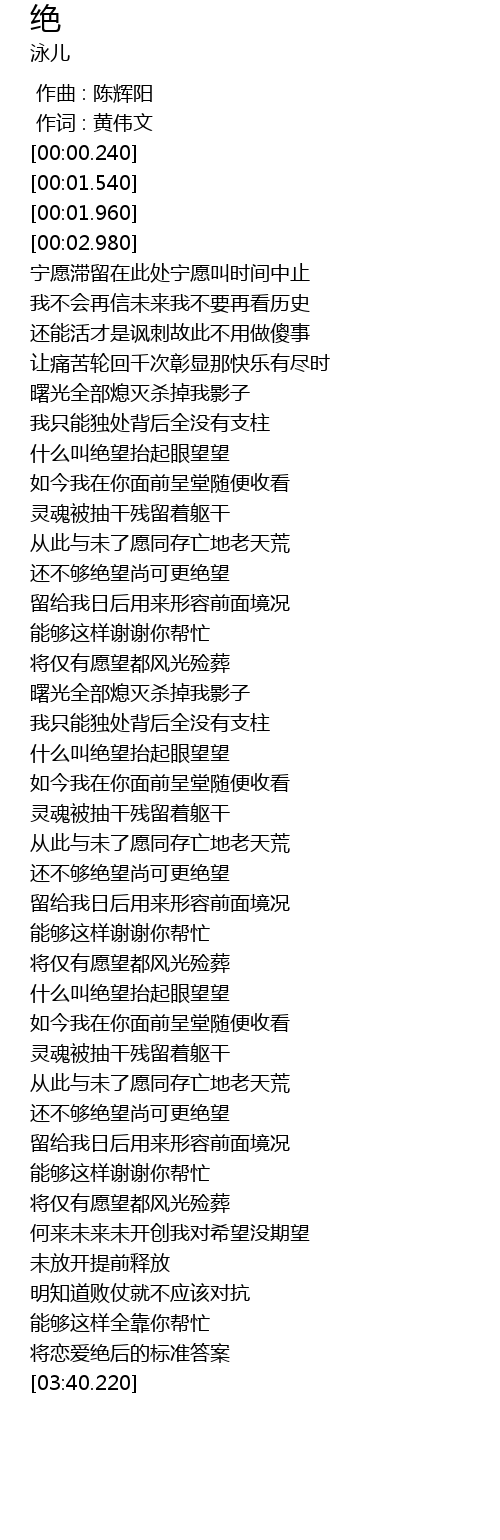 绝
泳儿

作曲 : 陈辉阳
作词 : 黄伟文
[00:00.240]
[00:01.540]
[00:01.960]
[00:02.980]
宁愿滞留在此处宁愿叫时间中止
我不会再信未来我不要再看历史
还能活才是讽刺故此不用做傻事
让痛苦轮回千次彰显那快乐有尽时
曙光全部熄灭杀掉我影子
我只能独处背后全没有支柱
什么叫绝望抬起眼望望
如今我在你面前呈堂随便收看
灵魂被抽干残留着躯干
从此与未了愿同存亡地老天荒
还不够绝望尚可更绝望
留给我日后用来形容前面境况
能够这样谢谢你帮忙
将仅有愿望都风光殓葬
曙光全部熄灭杀掉我影子
我只能独处背后全没有支柱
什么叫绝望抬起眼望望
如今我在你面前呈堂随便收看
灵魂被抽干残留着躯干
从此与未了愿同存亡地老天荒
还不够绝望尚可更绝望
留给我日后用来形容前面境况
能够这样谢谢你帮忙
将仅有愿望都风光殓葬
什么叫绝望抬起眼望望
如今我在你面前呈堂随便收看
灵魂被抽干残留着躯干
从此与未了愿同存亡地老天荒
还不够绝望尚可更绝望
留给我日后用来形容前面境况
能够这样谢谢你帮忙
将仅有愿望都风光殓葬
何来未来未开创我对希望没期望
未放开提前释放
明知道败仗就不应该对抗
能够这样全靠你帮忙
将恋爱绝后的标准答案
[03:40.220]